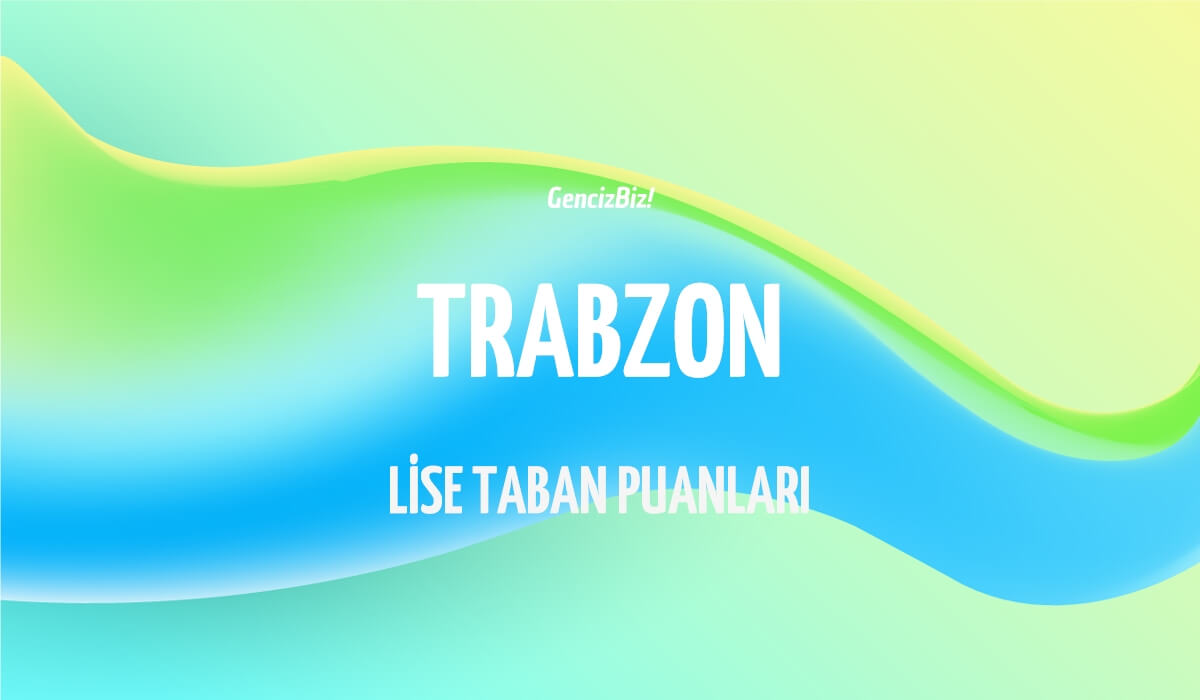 GencizBiz!

TRABZON

LİSE TABAN PUANLARI